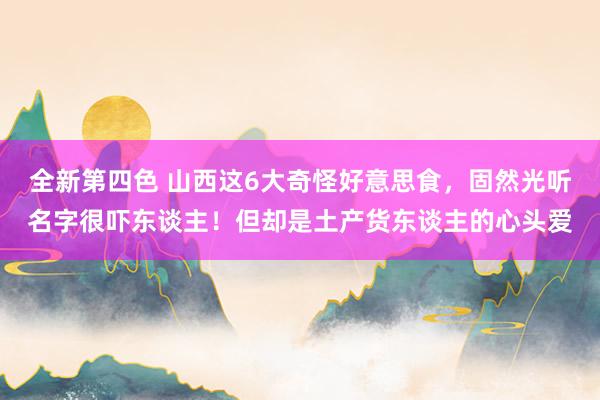 全新第四色 山西这6大奇怪好意思食，固然光听名字很吓东谈主！但却是土产货东谈主的心头爱